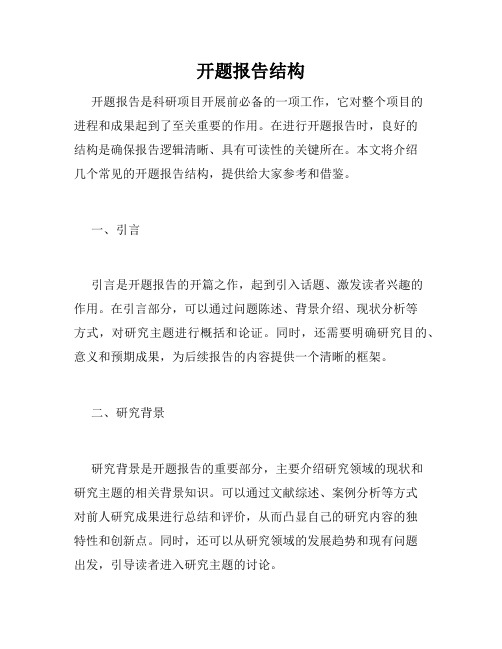 开题报告结构

开题报告是科研项目开展前必备的一项工作，它对整个项目的进程和成果起到了至关重要的作用。在进行开题报告时，良好的结构是确保报告逻辑清晰、具有可读性的关键所在。本文将介绍几个常见的开题报告结构，提供给大家参考和借鉴。

一、引言

引言是开题报告的开篇之作，起到引入话题、激发读者兴趣的作用。在引言部分，可以通过问题陈述、背景介绍、现状分析等方式，对研究主题进行概括和论证。同时，还需要明确研究目的、意义和预期成果，为后续报告的内容提供一个清晰的框架。

二、研究背景

研究背景是开题报告的重要部分，主要介绍研究领域的现状和研究主题的相关背景知识。可以通过文献综述、案例分析等方式对前人研究成果进行总结和评价，从而凸显自己的研究内容的独特性和创新点。同时，还可以从研究领域的发展趋势和现有问题出发，引导读者进入研究主题的讨论。